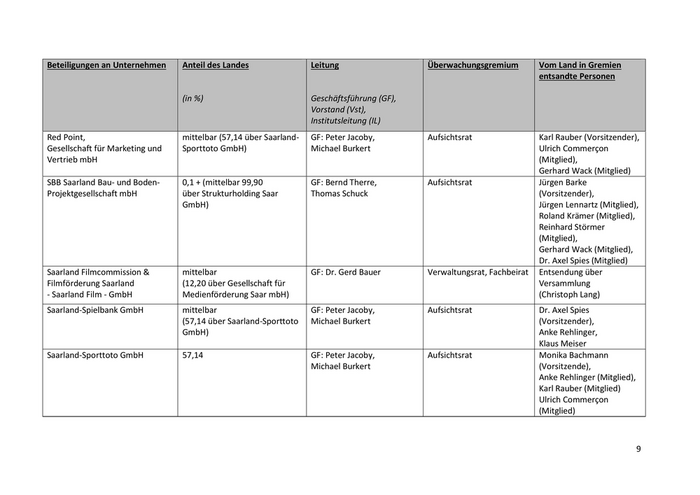 | Beteiligungen an Unternehmen | Anteil des Landes (in %) | Leitung Geschäftsführung (GF), Vorstand (Vst), Institutsleitung (IL) | Überwachungsgremium | Vom Land in Gremien entsandte Personen |
|---|---|---|---|---|
| Red Point, Gesellschaft für Marketing und Vertrieb mbH | mittelbar (57,14 über Saarland-Sporttoto GmbH) | GF: Peter Jacoby, Michael Burkert | Aufsichtsrat | Karl Rauber (Vorsitzender), Ulrich Commerçon (Mitglied), Gerhard Wack (Mitglied) |
| SBB Saarland Bau- und Boden-Projektgesellschaft mbH | 0,1 + (mittelbar 99,90 über Strukturholding Saar GmbH) | GF: Bernd Therre, Thomas Schuck | Aufsichtsrat | Jürgen Barke (Vorsitzender), Jürgen Lennartz (Mitglied), Roland Krämer (Mitglied), Reinhard Störmer (Mitglied), Gerhard Wack (Mitglied), Dr. Axel Spies (Mitglied) |
| Saarland Filmcommission & Filmförderung Saarland - Saarland Film - GmbH | mittelbar (12,20 über Gesellschaft für Medienförderung Saar mbH) | GF: Dr. Gerd Bauer | Verwaltungsrat, Fachbeirat | Entsendung über Versammlung (Christoph Lang) |
| Saarland-Spielbank GmbH | mittelbar (57,14 über Saarland-Sporttoto GmbH) | GF: Peter Jacoby, Michael Burkert | Aufsichtsrat | Dr. Axel Spies (Vorsitzender), Anke Rehlinger, Klaus Meiser |
| Saarland-Sporttoto GmbH | 57,14 | GF: Peter Jacoby, Michael Burkert | Aufsichtsrat | Monika Bachmann (Vorsitzende), Anke Rehlinger (Mitglied), Karl Rauber (Mitglied) Ulrich Commerçon (Mitglied) |

9